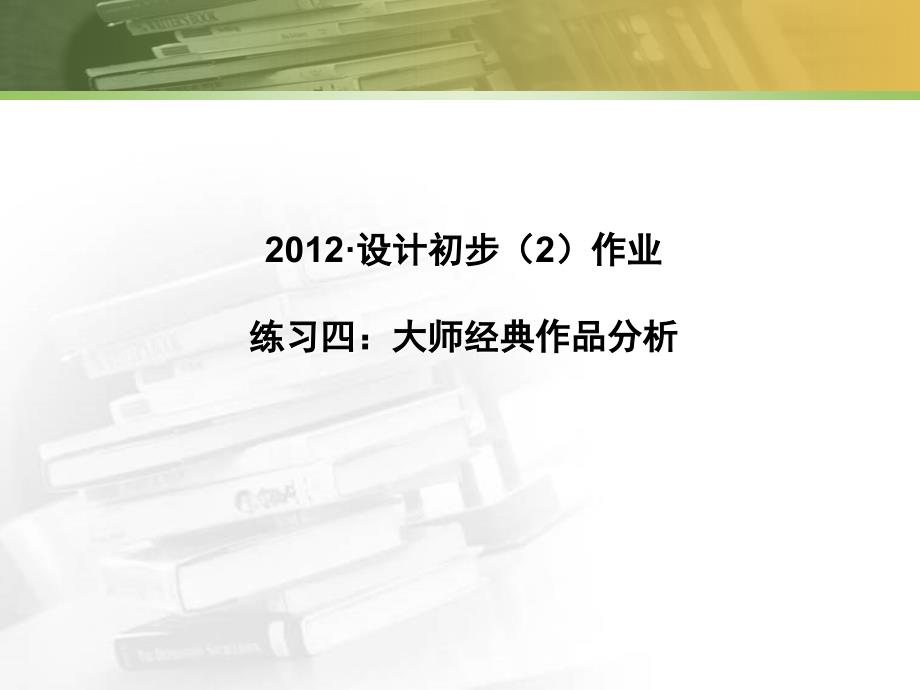 2012·设计初步（2）作业

练习四：大师经典作品分析